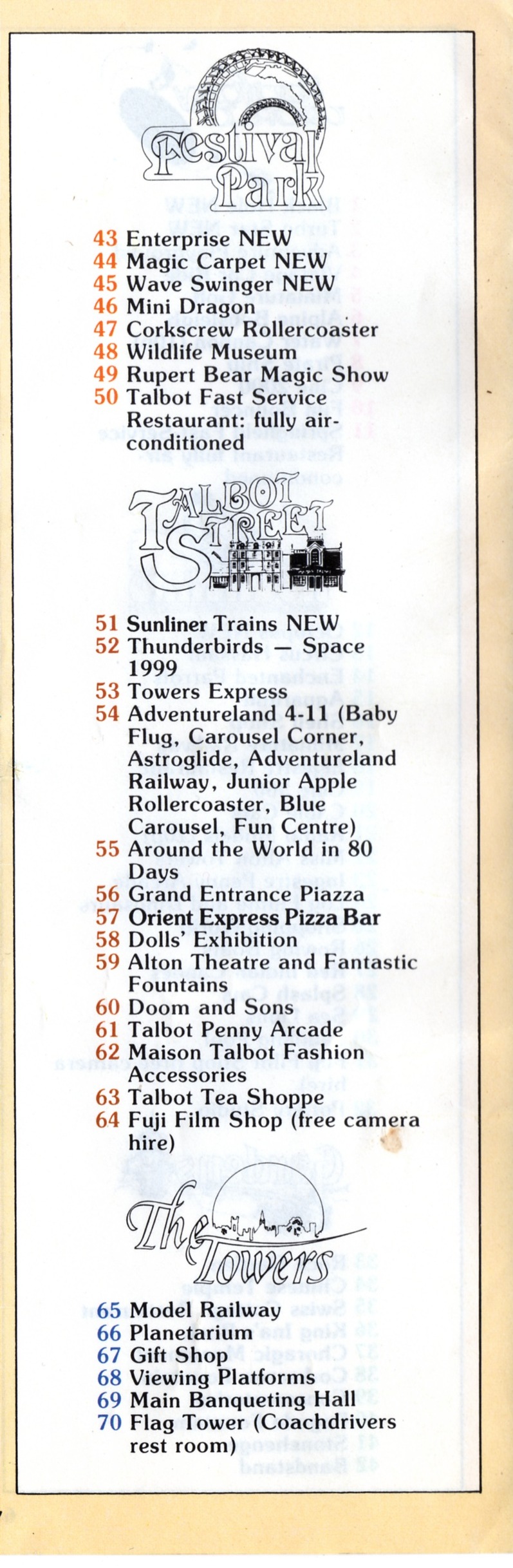 Festival Park

43 Enterprise NEW
44 Magic Carpet NEW
45 Wave Swinger NEW
46 Mini Dragon
47 Corkscrew Rollercoaster
48 Wildlife Museum
49 Rupert Bear Magic Show
50 Talbot Fast Service Restaurant: fully air-conditioned

Talbot Street

51 Sunliner Trains NEW
52 Thunderbirds — Space 1999
53 Towers Express
54 Adventureland 4-11 (Baby Flug, Carousel Corner, Astroglide, Adventureland Railway, Junior Apple Rollercoaster, Blue Carousel, Fun Centre)
55 Around the World in 80 Days
56 Grand Entrance Piazza
57 Orient Express Pizza Bar
58 Dolls' Exhibition
59 Alton Theatre and Fantastic Fountains
60 Doom and Sons
61 Talbot Penny Arcade
62 Maison Talbot Fashion Accessories
63 Talbot Tea Shoppe
64 Fuji Film Shop (free camera hire)

The Towers

65 Model Railway
66 Planetarium
67 Gift Shop
68 Viewing Platforms
69 Main Banqueting Hall
70 Flag Tower (Coachdrivers rest room)